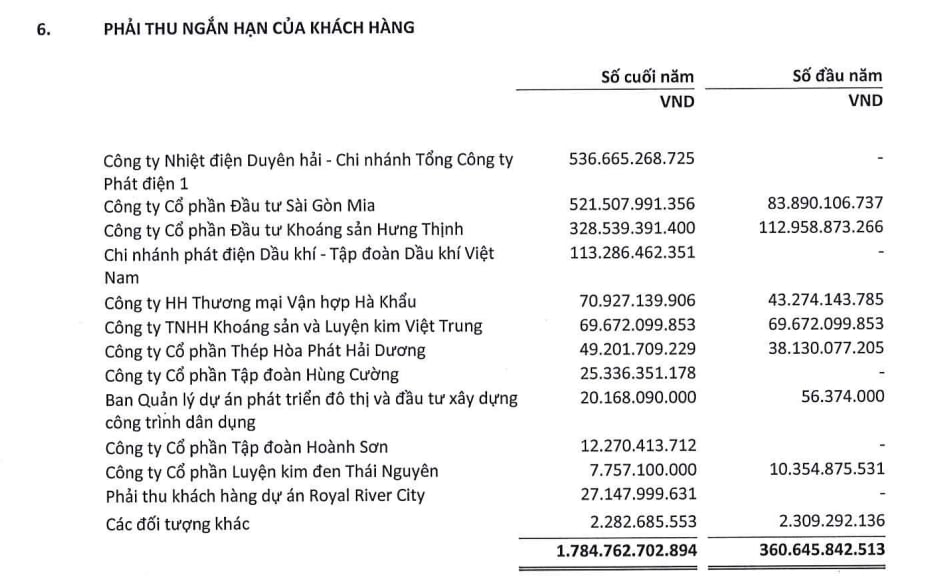 6. PHẢI THU NGẮN HẠN CỦA KHÁCH HÀNG

| | Số cuối năm VND | Số đầu năm VND |
|---|---|---|
| Công ty Nhiệt điện Duyên hải - Chi nhánh Tổng Công ty Phát điện 1 | 536.665.268.725 | - |
| Công ty Cổ phần Đầu tư Sài Gòn Mia | 521.507.991.356 | 83.890.106.737 |
| Công ty Cổ phần Đầu tư Khoáng sản Hưng Thịnh | 328.539.391.400 | 112.958.873.266 |
| Chi nhánh phát điện Dầu khí - Tập đoàn Dầu khí Việt Nam | 113.286.462.351 | - |
| Công ty HH Thương mại Vận hợp Hà Khẩu | 70.927.139.906 | 43.274.143.785 |
| Công ty TNHH Khoáng sản và Luyện kim Việt Trung | 69.672.099.853 | 69.672.099.853 |
| Công ty Cổ phần Thép Hòa Phát Hải Dương | 49.201.709.229 | 38.130.077.205 |
| Công ty Cổ phần Tập đoàn Hùng Cường | 25.336.351.178 | - |
| Ban Quản lý dự án phát triển đô thị và đầu tư xây dựng công trình dân dụng | 20.168.090.000 | 56.374.000 |
| Công ty Cổ phần Tập đoàn Hoành Sơn | 12.270.413.712 | - |
| Công ty Cổ phần Luyện kim đen Thái Nguyên | 7.757.100.000 | 10.354.875.531 |
| Phải thu khách hàng dự án Royal River City | 27.147.999.631 | - |
| Các đối tượng khác | 2.282.685.553 | 2.309.292.136 |
| | 1.784.762.702.894 | 360.645.842.513 |